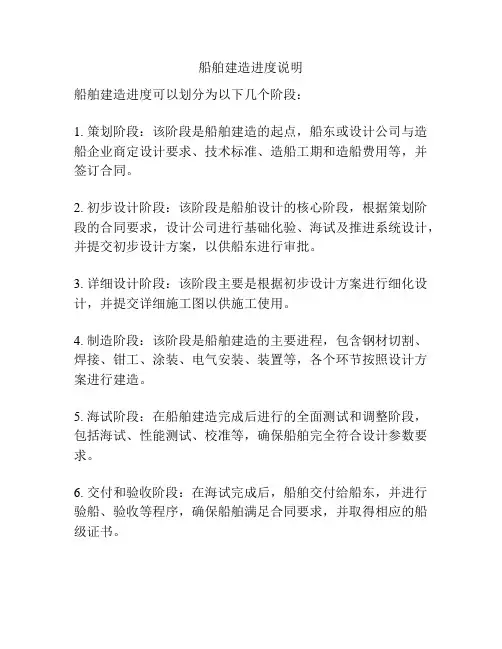 船舶建造进度说明

船舶建造进度可以划分为以下几个阶段：

1. 策划阶段：该阶段是船舶建造的起点，船东或设计公司与造船企业商定设计要求、技术标准、造船工期和造船费用等，并签订合同。

2. 初步设计阶段：该阶段是船舶设计的核心阶段，根据策划阶段的合同要求，设计公司进行基础化验、海试及推进系统设计，并提交初步设计方案，以供船东进行审批。

3. 详细设计阶段：该阶段主要是根据初步设计方案进行细化设计，并提交详细施工图以供施工使用。

4. 制造阶段：该阶段是船舶建造的主要进程，包含钢材切割、焊接、钳工、涂装、电气安装、装置等，各个环节按照设计方案进行建造。

5. 海试阶段：在船舶建造完成后进行的全面测试和调整阶段，包括海试、性能测试、校准等，确保船舶完全符合设计参数要求。

6. 交付和验收阶段：在海试完成后，船舶交付给船东，并进行验船、验收等程序，确保船舶满足合同要求，并取得相应的船级证书。